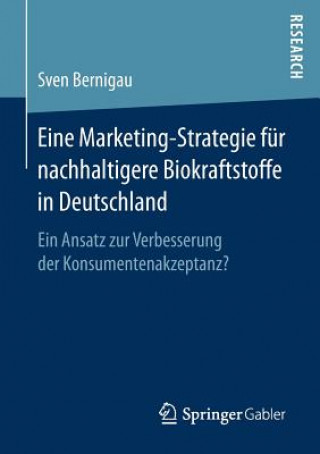 RESEARCH

Sven Bernigau

Eine Marketing-Strategie für nachhaltigere Biokraftstoffe in Deutschland

Ein Ansatz zur Verbesserung der Konsumentenakzeptanz?

Springer Gabler